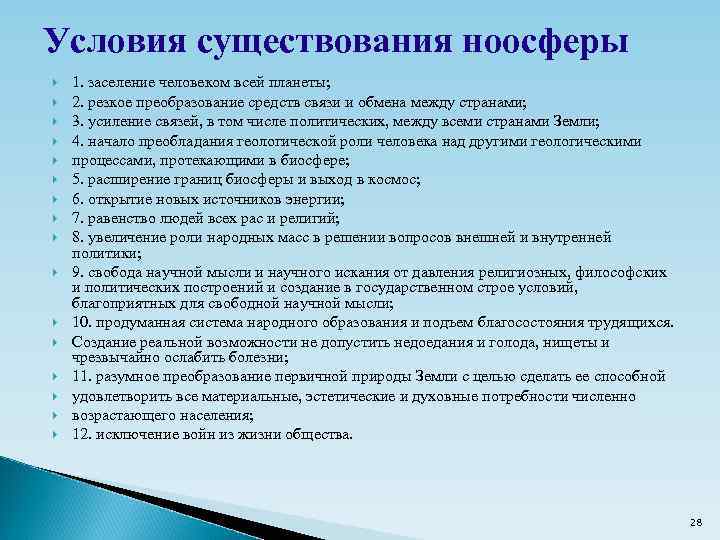 Условия существования ноосферы

1. заселение человеком всей планеты;

2. резкое преобразование средств связи и обмена между странами;

3. усиление связей, в том числе политических, между всеми странами Земли;

4. начало преобладания геологической роли человека над другими геологическими

процессами, протекающими в биосфере;

5. расширение границ биосферы и выход в космос;

6. открытие новых источников энергии;

7. равенство людей всех рас и религий;

8. увеличение роли народных масс в решении вопросов внешней и внутренней политики;

9. свобода научной мысли и научного искания от давления религиозных, философских и политических построений и создание в государственном строе условий, благоприятных для свободной научной мысли;

10. продуманная система народного образования и подъем благосостояния трудящихся.

Создание реальной возможности не допустить недоедания и голода, нищеты и чрезвычайно ослабить болезни;

11. разумное преобразование первичной природы Земли с целью сделать ее способной

удовлетворить все материальные, эстетические и духовные потребности численно

возрастающего населения;

12. исключение войн из жизни общества.

28